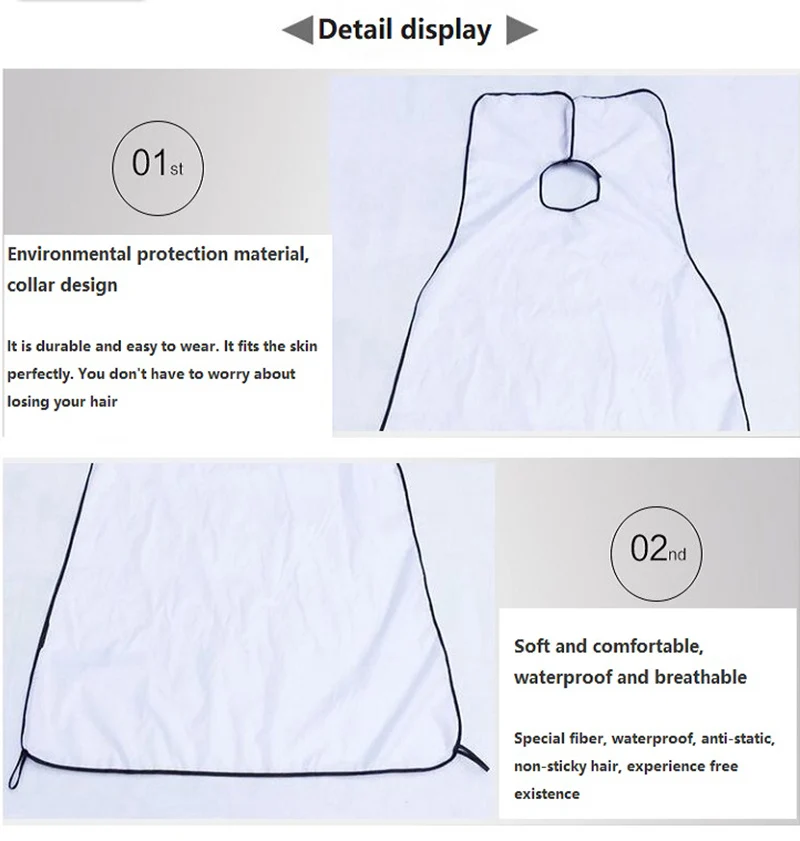 Detail display

01st

Environmental protection material, collar design

It is durable and easy to wear. It fits the skin perfectly. You don't have to worry about losing your hair

02nd

Soft and comfortable, waterproof and breathable

Special fiber, waterproof, anti-static, non-sticky hair, experience free existence